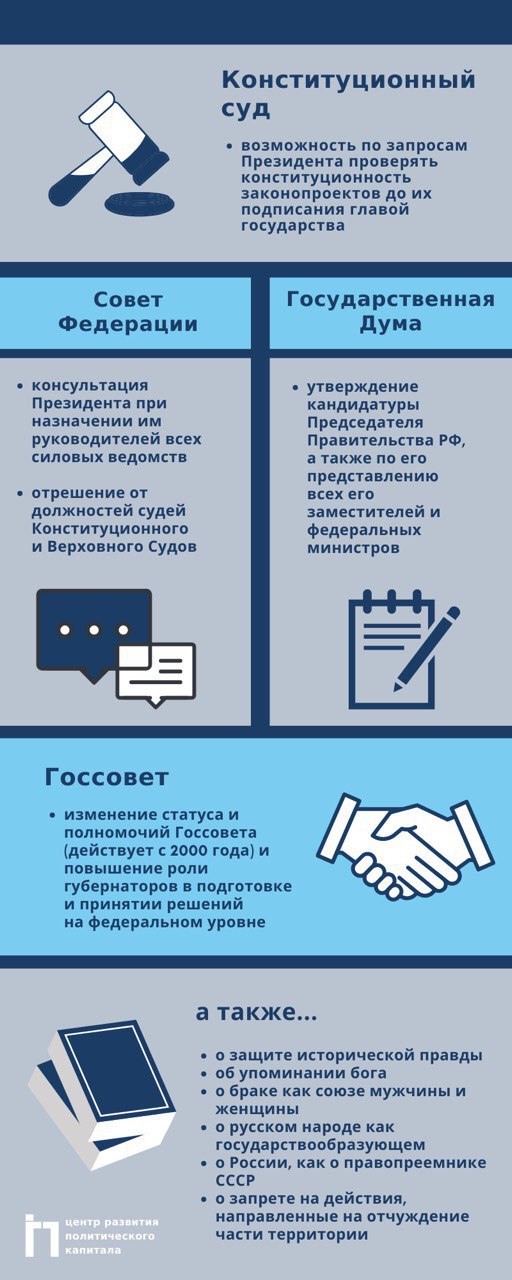 Конституционный суд

• возможность по запросам Президента проверять конституционность законопроектов до их подписания главой государства

Совет Федерации

• консультация Президента при назначении им руководителей всех силовых ведомств

• отрешение от должностей судей Конституционного и Верховного Судов

Государственная Дума

• утверждение кандидатуры Председателя Правительства РФ, а также по его представлению всех его заместителей и федеральных министров

Госсовет

• изменение статуса и полномочий Госсовета (действует с 2000 года) и повышение роли губернаторов в подготовке и принятии решений на федеральном уровне

а также...

• о защите исторической правды
• об упоминании бога
• о браке как союзе мужчины и женщины
• о русском народе как государствообразующем
• о России, как о правопреемнике СССР
• о запрете на действия, направленные на отчуждение части территории

центр развития политического капитала